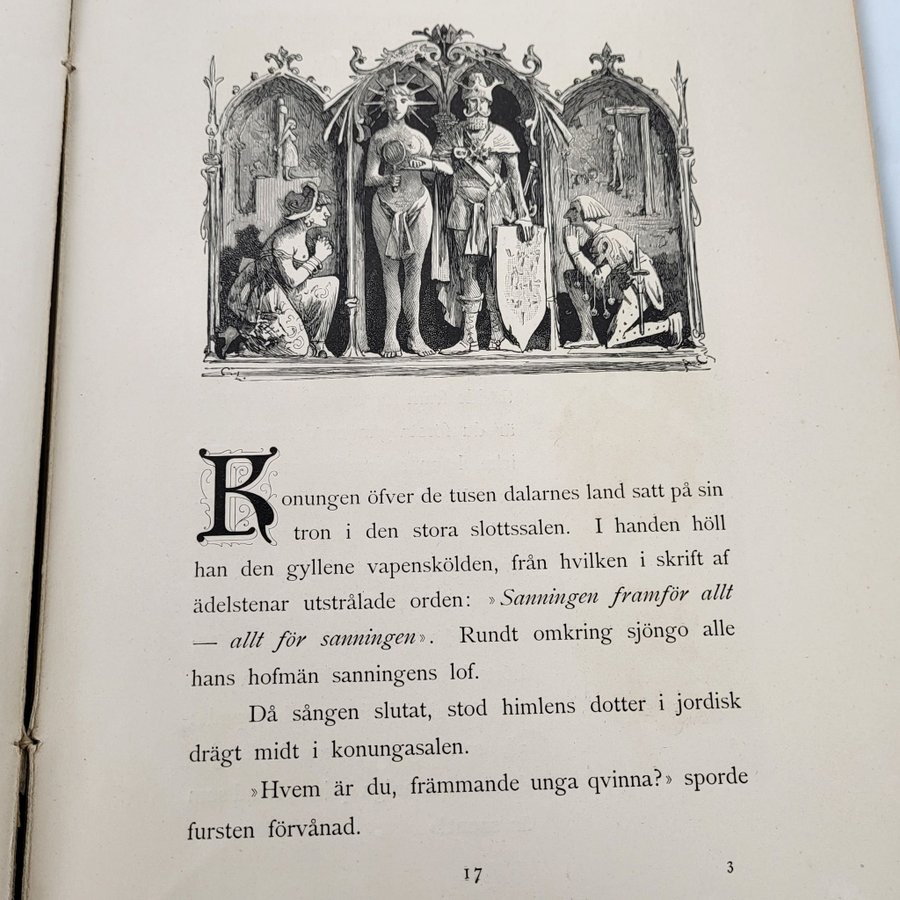 Konungen öfver de tusen dalarnes land satt på sin tron i den stora slottssalen. I handen höll han den gyllene vapenskölden, från hvilken i skrift af ädelstenar utstrålade orden: »Sanningen framför allt — allt för sanningen». Rundt omkring sjöngo alle hans hofmän sanningens lof.

Då sången slutat, stod himlens dotter i jordisk drägt midt i konungasalen.

»Hvem är du, främmande unga qvinna?» sporde fursten förvånad.

17

3